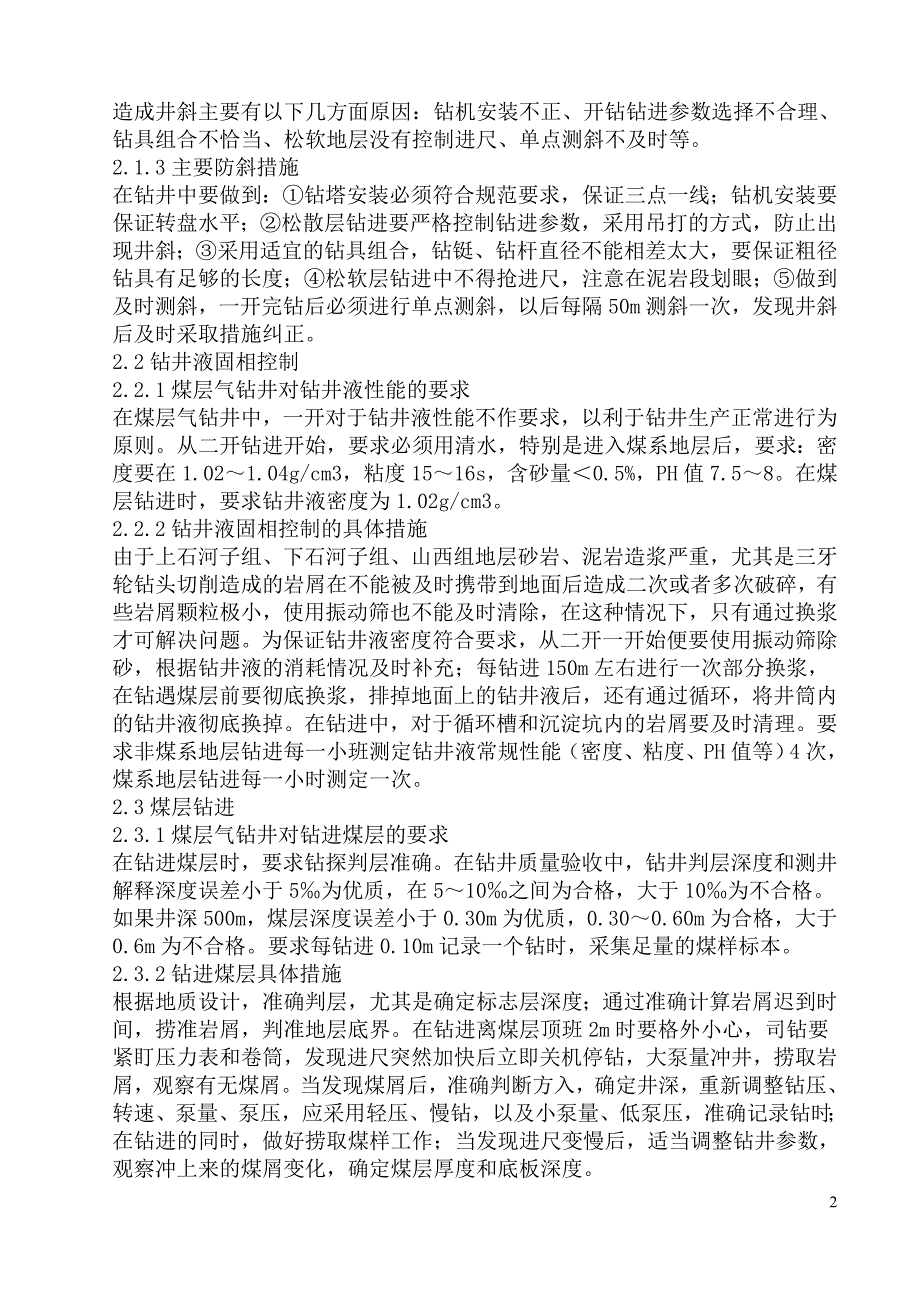 造成井斜主要有以下几方面原因：钻机安装不正、开钻钻进参数选择不合理、钻具组合不恰当、松软地层没有控制进尺、单点测斜不及时等。
2.1.3 主要防斜措施
在钻井中要做到：①钻塔安装必须符合规范要求，保证三点一线；钻机安装要保证转盘水平；②松散层钻进要严格控制钻进参数，采用吊打的方式，防止出现井斜；③采用适宜的钻具组合，钻铤、钻杆直径不能相差太大，要保证粗径钻具有足够的长度；④松软层钻进中不得抢进尺，注意在泥岩段划眼；⑤做到及时测斜，一开完钻后必须进行单点测斜，以后每隔 50m 测斜一次，发现井斜后及时采取措施纠正。
2.2 钻井液固相控制
2.2.1 煤层气钻井对钻井液性能的要求
在煤层气钻井中，一开对于钻井液性能不作要求，以利于钻井生产正常进行为原则。从二开钻进开始，要求必须用清水，特别是进入煤系地层后，要求：密度要在 1.02～1.04g/cm3，粘度 15～16s，含砂量＜0.5%，PH 值 7.5～8。在煤层钻进时，要求钻井液密度为 1.02g/cm3。
2.2.2 钻井液固相控制的具体措施
由于上石河子组、下石河子组、山西组地层砂岩、泥岩造浆严重，尤其是三牙轮钻头切削造成的岩屑在不能被及时携带到地面后造成二次或者多次破碎，有些岩屑颗粒极小，使用振动筛也不能及时清除，在这种情况下，只有通过换浆才可解决问题。为保证钻井液密度符合要求，从二开一开始便要使用振动筛除砂，根据钻井液的消耗情况及时补充；每钻进 150m 左右进行一次部分换浆，在钻遇煤层前要彻底换浆，排掉地面上的钻井液后，还有通过循环，将井筒内的钻井液彻底换掉。在钻进中，对于循环槽和沉淀坑内的岩屑要及时清理。要求非煤系地层钻进每一小班测定钻井液常规性能（密度、粘度、PH 值等）4 次，煤系地层钻进每一小时测定一次。
2.3 煤层钻进
2.3.1 煤层气钻井对钻进煤层的要求
在钻进煤层时，要求钻探判层准确。在钻井质量验收中，钻井判层深度和测井解释深度误差小于 5‰为优质，在 5～10‰之间为合格，大于 10‰为不合格。如果井深 500m，煤层深度误差小于 0.30m 为优质，0.30～0.60m 为合格，大于 0.6m 为不合格。要求每钻进 0.10m 记录一个钻时，采集足量的煤样标本。
2.3.2 钻进煤层具体措施
根据地质设计，准确判层，尤其是确定标志层深度；通过准确计算岩屑迟到时间，捞准岩屑，判准地层底界。在钻进离煤层顶班 2m 时要格外小心，司钻要紧盯压力表和卷筒，发现进尺突然加快后立即关机停钻，大泵量冲井，捞取岩屑，观察有无煤屑。当发现煤屑后，准确判断方入，确定井深，重新调整钻压、转速、泵量、泵压，应采用轻压、慢钻，以及小泵量、低泵压，准确记录钻时；在钻进的同时，做好捞取煤样工作；当发现进尺变慢后，适当调整钻井参数，观察冲上来的煤屑变化，确定煤层厚度和底板深度。

2